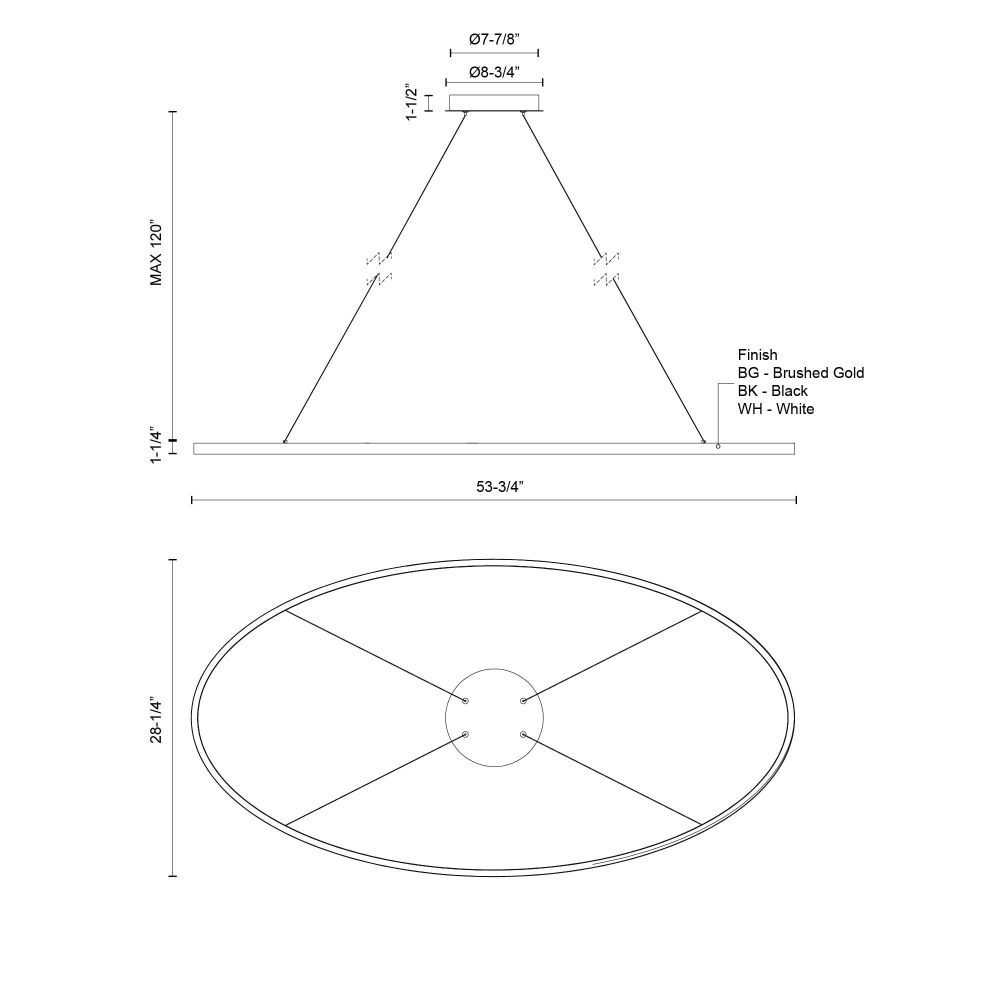 Ø7-7/8"

Ø8-3/4"

1-1/2"

MAX 120"

Finish
BG - Brushed Gold
BK - Black
WH - White

1-1/4"

53-3/4"

28-1/4"